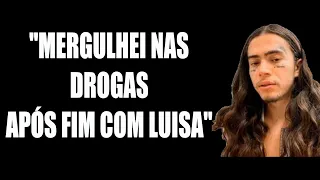 "MERGULHEI NAS DROGAS APÓS FIM COM LUISA"